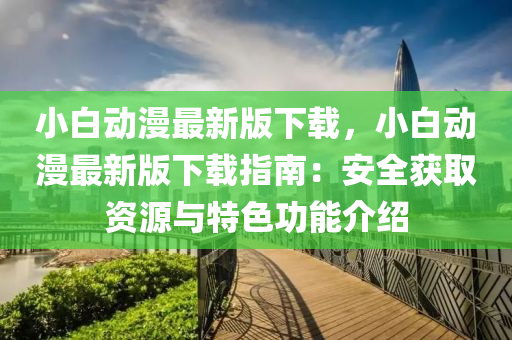 小白动漫最新版下载，小白动漫最新版下载指南：安全获取资源与特色功能介绍